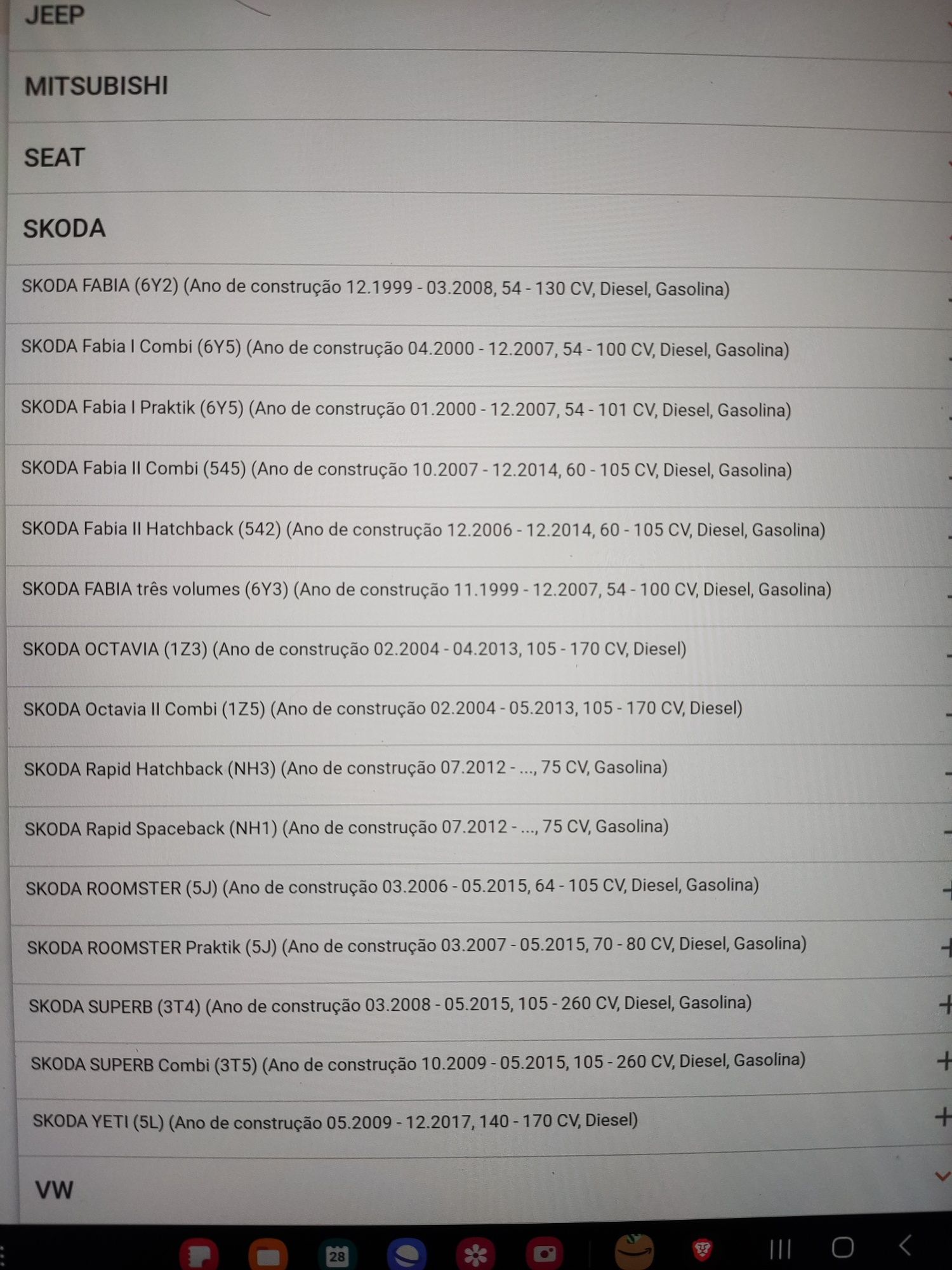 JEEP

MITSUBISHI

SEAT

SKODA

SKODA FABIA (6Y2) (Ano de construção 12.1999 - 03.2008, 54 - 130 CV, Diesel, Gasolina)

SKODA Fabia I Combi (6Y5) (Ano de construção 04.2000 - 12.2007, 54 - 100 CV, Diesel, Gasolina)

SKODA Fabia I Praktik (6Y5) (Ano de construção 01.2000 - 12.2007, 54 - 101 CV, Diesel, Gasolina)

SKODA Fabia II Combi (545) (Ano de construção 10.2007 - 12.2014, 60 - 105 CV, Diesel, Gasolina)

SKODA Fabia II Hatchback (542) (Ano de construção 12.2006 - 12.2014, 60 - 105 CV, Diesel, Gasolina)

SKODA FABIA três volumes (6Y3) (Ano de construção 11.1999 - 12.2007, 54 - 100 CV, Diesel, Gasolina)

SKODA OCTAVIA (1Z3) (Ano de construção 02.2004 - 04.2013, 105 - 170 CV, Diesel)

SKODA Octavia II Combi (1Z5) (Ano de construção 02.2004 - 05.2013, 105 - 170 CV, Diesel)

SKODA Rapid Hatchback (NH3) (Ano de construção 07.2012 - ..., 75 CV, Gasolina)

SKODA Rapid Spaceback (NH1) (Ano de construção 07.2012 - ..., 75 CV, Gasolina)

SKODA ROOMSTER (5J) (Ano de construção 03.2006 - 05.2015, 64 - 105 CV, Diesel, Gasolina)

SKODA ROOMSTER Praktik (5J) (Ano de construção 03.2007 - 05.2015, 70 - 80 CV, Diesel, Gasolina)

SKODA SUPERB (3T4) (Ano de construção 03.2008 - 05.2015, 105 - 260 CV, Diesel, Gasolina)

SKODA SUPERB Combi (3T5) (Ano de construção 10.2009 - 05.2015, 105 - 260 CV, Diesel, Gasolina)

SKODA YETI (5L) (Ano de construção 05.2009 - 12.2017, 140 - 170 CV, Diesel)

VW

28